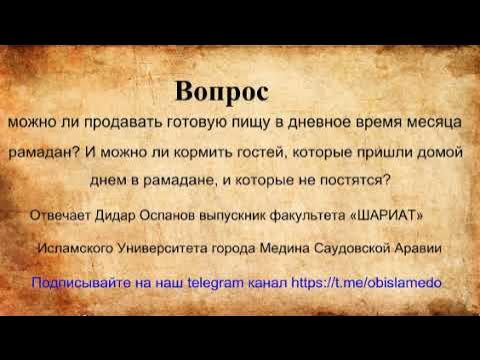 Вопрос

можно ли продавать готовую пищу в дневное время месяца рамадан? И можно ли кормить гостей, которые пришли домой днем в рамадане, и которые не постятся?

Отвечает Дидар Оспанов выпускник факультета «ШАРИАТ» Исламского Университета города Медина Саудовской Аравии

Подписывайте на наш telegram канал https://t.me/obislamedo